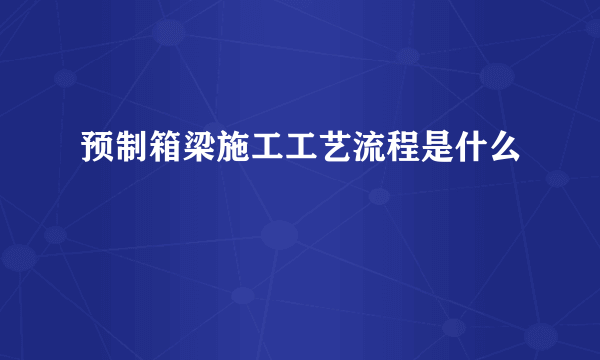 预制箱梁施工工艺流程是什么